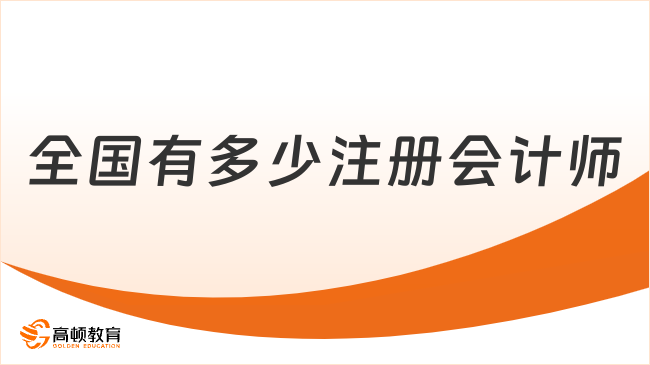 全国有多少注册会计师

高顿教育
GOLDEN EDUCATION